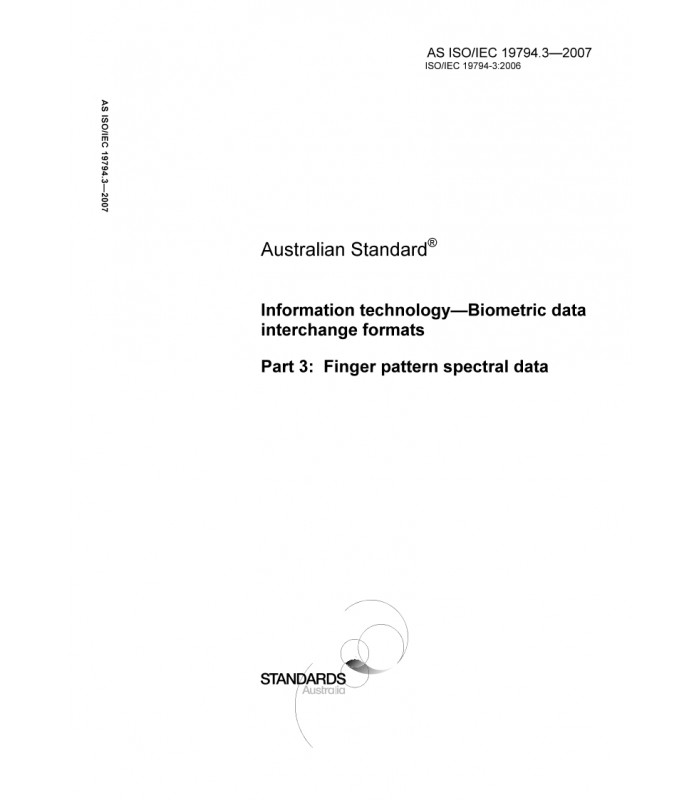 AS ISO/IEC 19794.3—2007
ISO/IEC 19794-3:2006

AS ISO/IEC 19794.3—2007

Australian Standard®

Information technology—Biometric data interchange formats

Part 3: Finger pattern spectral data

STANDARDS
Australia